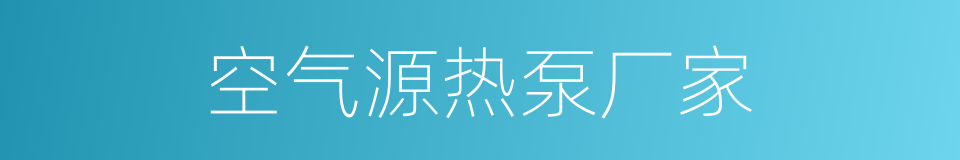 空气源热泵厂家